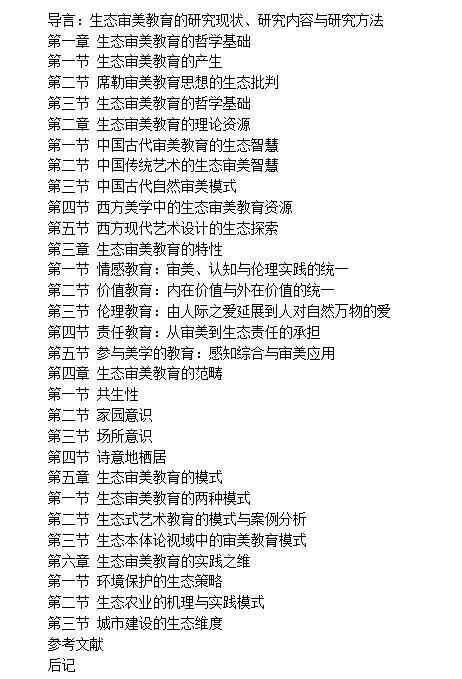 导言：生态审美教育的研究现状、研究内容与研究方法
第一章 生态审美教育的哲学基础
第一节 生态审美教育的产生
第二节 席勒审美教育思想的生态批判
第三节 生态审美教育的哲学基础
第二章 生态审美教育的理论资源
第一节 中国古代审美教育的生态智慧
第二节 中国传统艺术的生态审美智慧
第三节 中国古代自然审美模式
第四节 西方美学中的生态审美教育资源
第五节 西方现代艺术设计的生态探索
第三章 生态审美教育的特性
第一节 情感教育：审美、认知与伦理实践的统一
第二节 价值教育：内在价值与外在价值的统一
第三节 伦理教育：由人际之爱延展到人对自然万物的爱
第四节 责任教育：从审美到生态责任的承担
第五节 参与美学的教育：感知综合与审美应用
第四章 生态审美教育的范畴
第一节 共生性
第二节 家园意识
第三节 场所意识
第四节 诗意地栖居
第五章 生态审美教育的模式
第一节 生态审美教育的两种模式
第二节 生态式艺术教育的模式与案例分析
第三节 生态本体论视域中的审美教育模式
第六章 生态审美教育的实践之维
第一节 环境保护的生态策略
第二节 生态农业的机理与实践模式
第三节 城市建设的生态维度
参考文献
后记